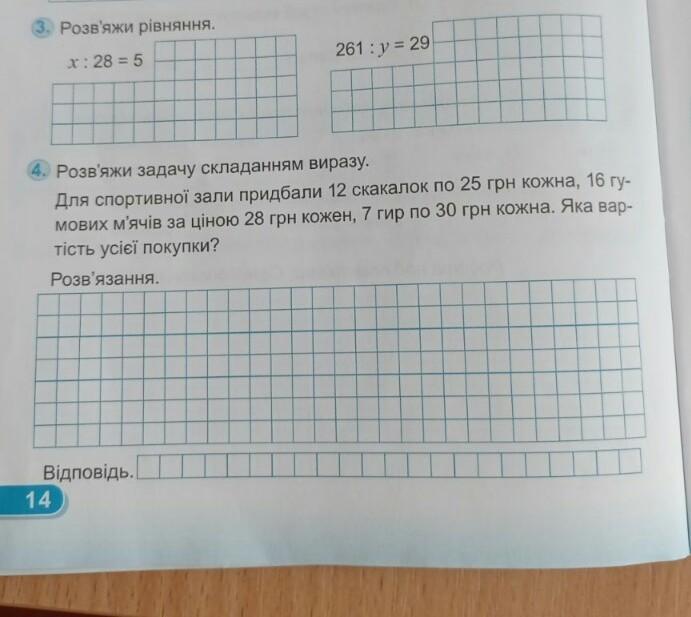 3. Розв'яжи рівняння.

$x : 28 = 5$

$261 : y = 29$

4. Розв'яжи задачу складанням виразу.

Для спортивної зали придбали 12 скакалок по 25 грн кожна, 16 гумових м'ячів за ціною 28 грн кожен, 7 гир по 30 грн кожна. Яка вартість усієї покупки?

Розв'язання.

Відповідь.

14